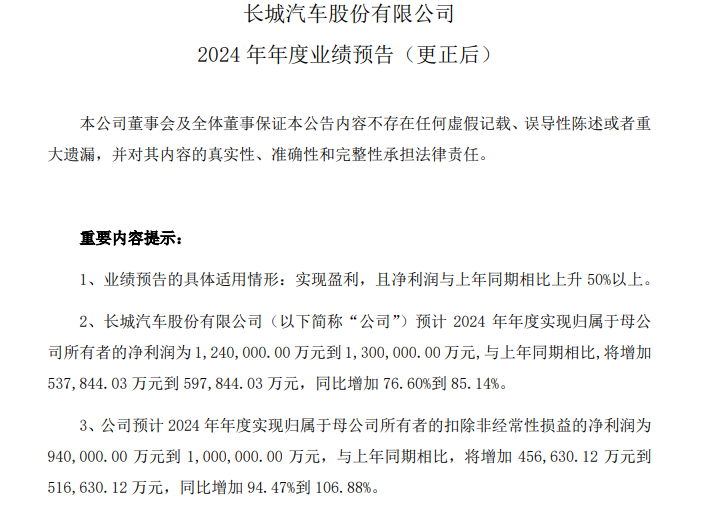 长城汽车股份有限公司

2024年年度业绩预告（更正后）

本公司董事会及全体董事保证本公告内容不存在任何虚假记载、误导性陈述或者重大遗漏，并对其内容的真实性、准确性和完整性承担法律责任。

重要内容提示：

1、业绩预告的具体适用情形：实现盈利，且净利润与上年同期相比上升50%以上。

2、长城汽车股份有限公司（以下简称“公司”）预计2024年年度实现归属于母公司所有者的净利润为1,240,000.00万元到1,300,000.00万元，与上年同期相比，将增加537,844.03万元到597,844.03万元，同比增加76.60%到85.14%。

3、公司预计2024年年度实现归属于母公司所有者的扣除非经常性损益的净利润为940,000.00万元到1,000,000.00万元，与上年同期相比，将增加456,630.12万元到516,630.12万元，同比增加94.47%到106.88%。